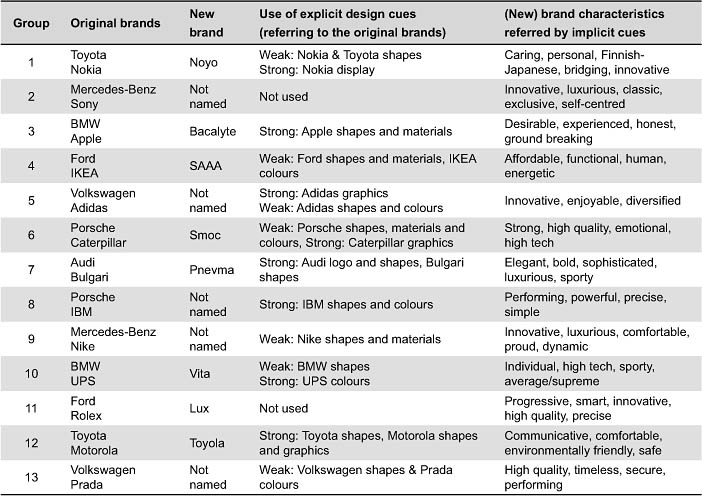 | Group | Original brands | New brand | Use of explicit design cues (referring to the original brands) | (New) brand characteristics referred by implicit cues |
|---|---|---|---|---|
| 1 | Toyota Nokia | Noyo | Weak: Nokia & Toyota shapes Strong: Nokia display | Caring, personal, Finnish-Japanese, bridging, innovative |
| 2 | Mercedes-Benz Sony | Not named | Not used | Innovative, luxurious, classic, exclusive, self-centred |
| 3 | BMW Apple | Bacalyte | Strong: Apple shapes and materials | Desirable, experienced, honest, ground breaking |
| 4 | Ford IKEA | SAAA | Weak: Ford shapes and materials, IKEA colours | Affordable, functional, human, energetic |
| 5 | Volkswagen Adidas | Not named | Strong: Adidas graphics Weak: Adidas shapes and colours | Innovative, enjoyable, diversified |
| 6 | Porsche Caterpillar | Smoc | Weak: Porsche shapes, materials and colours, Strong: Caterpillar graphics | Strong, high quality, emotional, high tech |
| 7 | Audi Bulgari | Pnevma | Strong: Audi logo and shapes, Bulgari shapes | Elegant, bold, sophisticated, luxurious, sporty |
| 8 | Porsche IBM | Not named | Strong: IBM shapes and colours | Performing, powerful, precise, simple |
| 9 | Mercedes-Benz Nike | Not named | Weak: Nike shapes and materials | Innovative, luxurious, comfortable, proud, dynamic |
| 10 | BMW UPS | Vita | Weak: BMW shapes Strong: UPS colours | Individual, high tech, sporty, average/supreme |
| 11 | Ford Rolex | Lux | Not used | Progressive, smart, innovative, high quality, precise |
| 12 | Toyota Motorola | Toyola | Strong: Toyota shapes, Motorola shapes and graphics | Communicative, comfortable, environmentally friendly, safe |
| 13 | Volkswagen Prada | Not named | Weak: Volkswagen shapes & Prada colours | High quality, timeless, secure, performing |